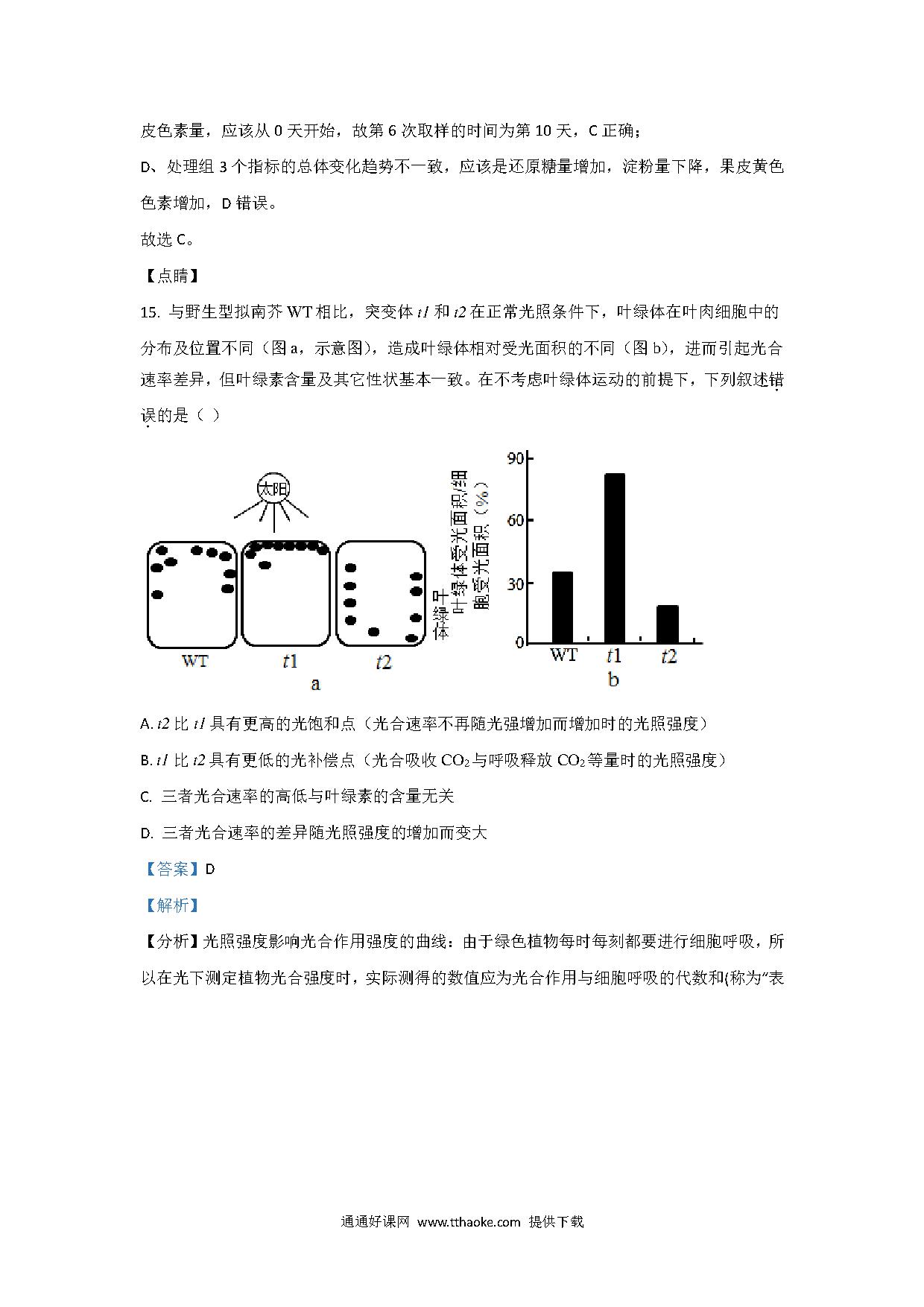 皮色素量，应该从 0 天开始，故第 6 次取样的时间为第 10 天，C 正确；

D、处理组 3 个指标的总体变化趋势不一致，应该是还原糖量增加，淀粉量下降，果皮黄色色素增加，D 错误。

故选 C。

【点睛】

15. 与野生型拟南芥 WT 相比，突变体 $t1$ 和 $t2$ 在正常光照条件下，叶绿体在叶肉细胞中的分布及位置不同（图 a，示意图），造成叶绿体相对受光面积的不同（图 b），进而引起光合速率差异，但叶绿素含量及其它性状基本一致。在不考虑叶绿体运动的前提下，下列叙述错误的是（ ）

太阳

叶绿体

WT　$t1$　$t2$

a

叶绿体受光面积/细胞受光面积（%）

90

60

30

0

WT　$t1$　$t2$

b

A. $t2$ 比 $t1$ 具有更高的光饱和点（光合速率不再随光强增加而增加时的光照强度）

B. $t1$ 比 $t2$ 具有更低的光补偿点（光合吸收 $CO_2$ 与呼吸释放 $CO_2$ 等量时的光照强度）

C. 三者光合速率的高低与叶绿素的含量无关

D. 三者光合速率的差异随光照强度的增加而变大

【答案】D

【解析】

【分析】光照强度影响光合作用强度的曲线：由于绿色植物每时每刻都要进行细胞呼吸，所以在光下测定植物光合强度时，实际测得的数值应为光合作用与细胞呼吸的代数和(称为“表

通通好课网 www.tthaoke.com 提供下载